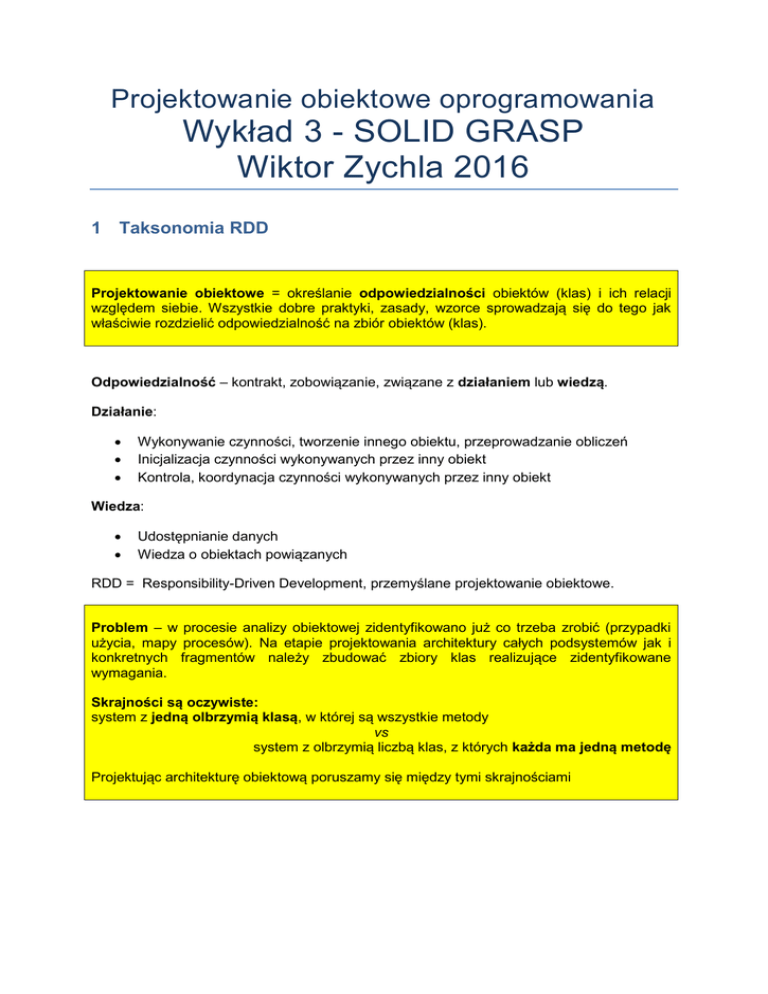 Projektowanie obiektowe oprogramowania
Wykład 3 - SOLID GRASP
Wiktor Zychla 2016

1 Taksonomia RDD

Projektowanie obiektowe = określanie odpowiedzialności obiektów (klas) i ich relacji względem siebie. Wszystkie dobre praktyki, zasady, wzorce sprowadzają się do tego jak właściwie rozdzielić odpowiedzialność na zbiór obiektów (klas).

Odpowiedzialność – kontrakt, zobowiązanie, związane z działaniem lub wiedzą.

Działanie:

- Wykonywanie czynności, tworzenie innego obiektu, przeprowadzanie obliczeń
- Inicjalizacja czynności wykonywanych przez inny obiekt
- Kontrola, koordynacja czynności wykonywanych przez inny obiekt

Wiedza:

- Udostępnianie danych
- Wiedza o obiektach powiązanych

RDD = Responsibility-Driven Development, przemyślane projektowanie obiektowe.

Problem – w procesie analizy obiektowej zidentyfikowano już co trzeba zrobić (przypadki użycia, mapy procesów). Na etapie projektowania architektury całych podsystemów jak i konkretnych fragmentów należy zbudować zbiory klas realizujące zidentyfikowane wymagania.

Skrajności są oczywiste:
system z jedną olbrzymią klasą, w której są wszystkie metody
vs
system z olbrzymią liczbą klas, z których każda ma jedną metodę

Projektując architekturę obiektową poruszamy się między tymi skrajnościami